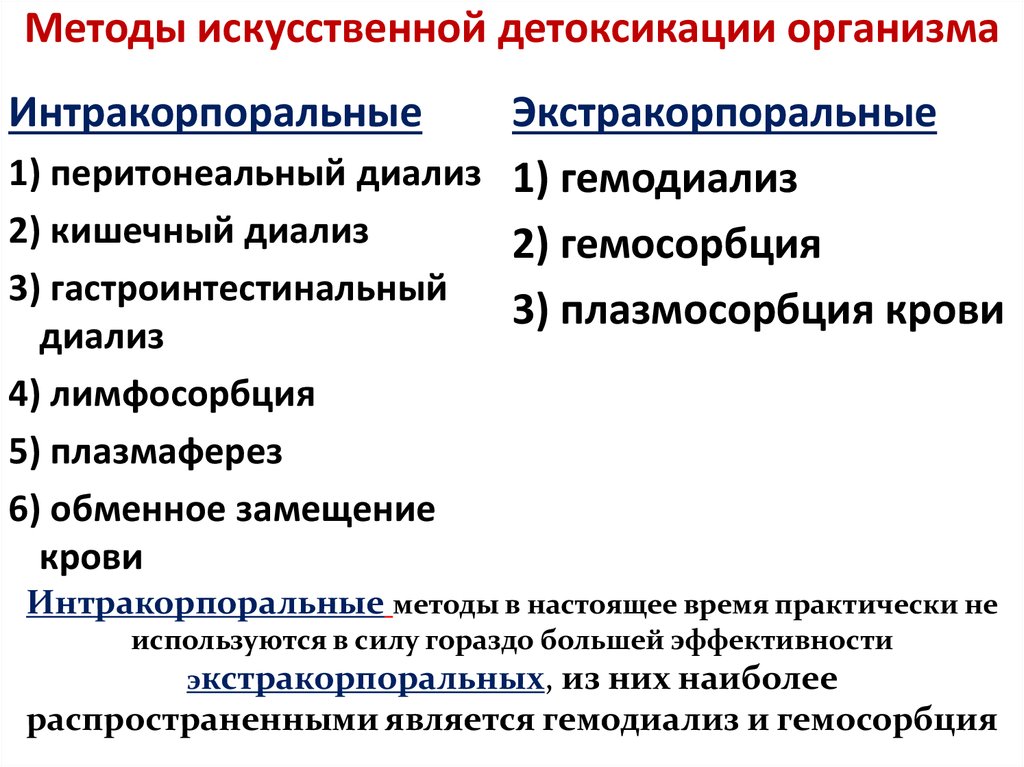 Методы искусственной детоксикации организма

Интракорпоральные
1) перитонеальный диализ
2) кишечный диализ
3) гастроинтестинальный диализ
4) лимфосорбция
5) плазмаферез
6) обменное замещение крови

Экстракорпоральные
1) гемодиализ
2) гемосорбция
3) плазмосорбция крови

Интракорпоральные методы в настоящее время практически не используются в силу гораздо большей эффективности экстракорпоральных, из них наиболее распространенными является гемодиализ и гемосорбция